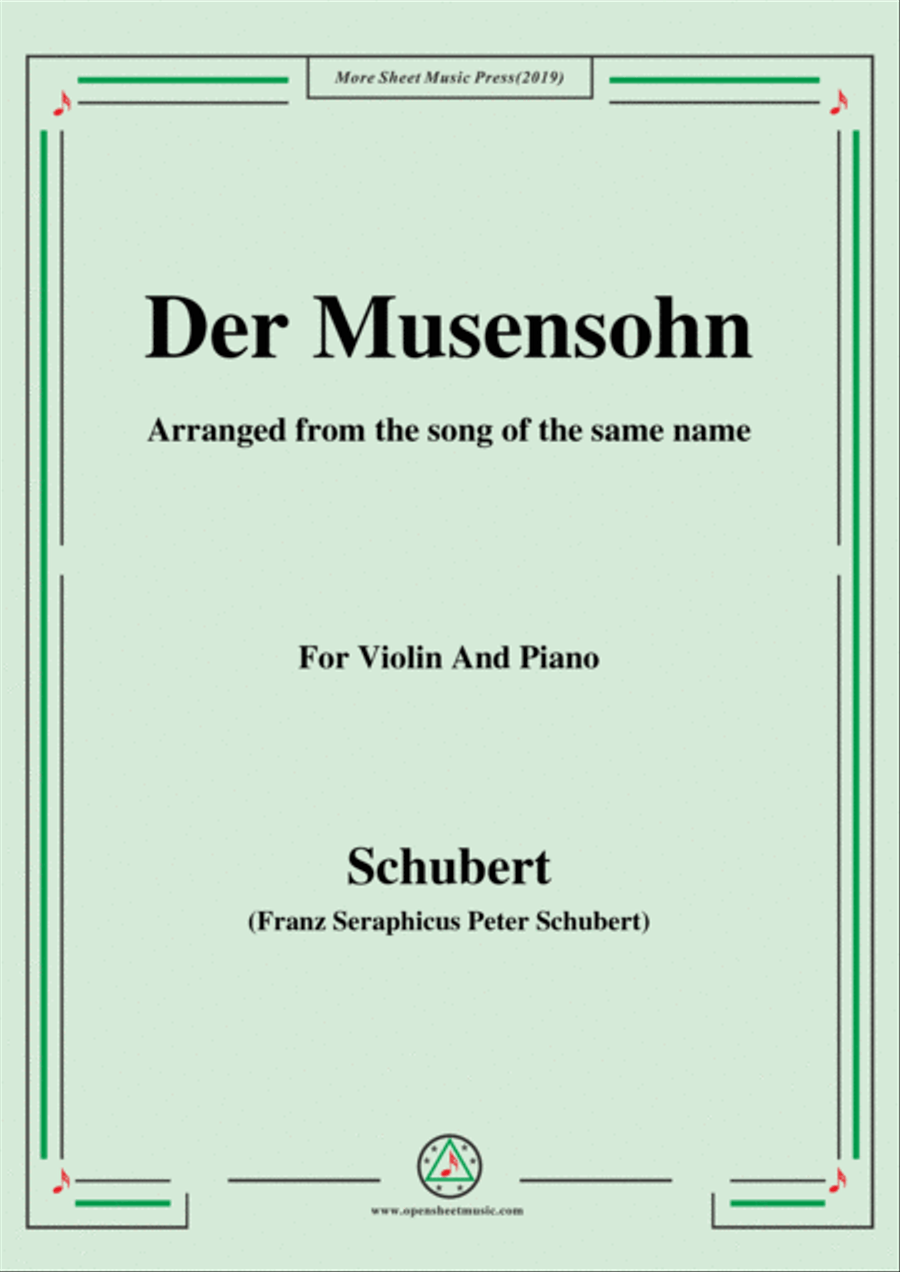 More Sheet Music Press(2019)

Der Musensohn

Arranged from the song of the same name

For Violin And Piano

Schubert

(Franz Seraphicus Peter Schubert)

www.opensheetmusic.com